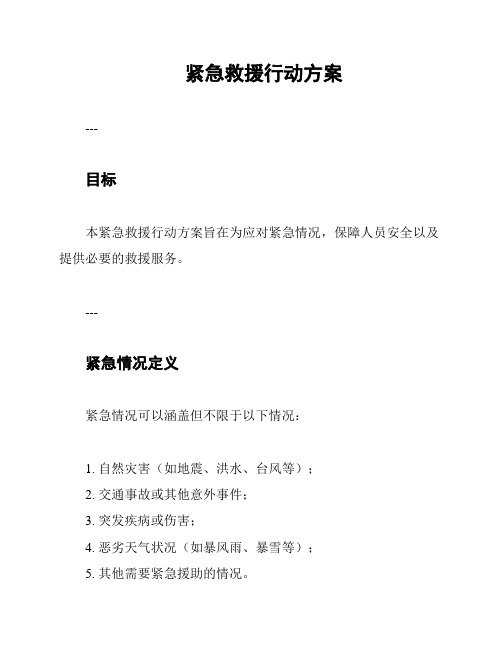 紧急救援行动方案

---

目标

本紧急救援行动方案旨在为应对紧急情况，保障人员安全以及提供必要的救援服务。

---

紧急情况定义

紧急情况可以涵盖但不限于以下情况：

1. 自然灾害（如地震、洪水、台风等）；
2. 交通事故或其他意外事件；
3. 突发疾病或伤害；
4. 恶劣天气状况（如暴风雨、暴雪等）；
5. 其他需要紧急援助的情况。